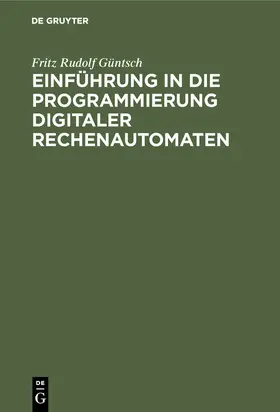 DE GRUYTER

Fritz Rudolf Güntsch

EINFÜHRUNG IN DIE PROGRAMMIERUNG DIGITALER RECHENAUTOMATEN

DE G